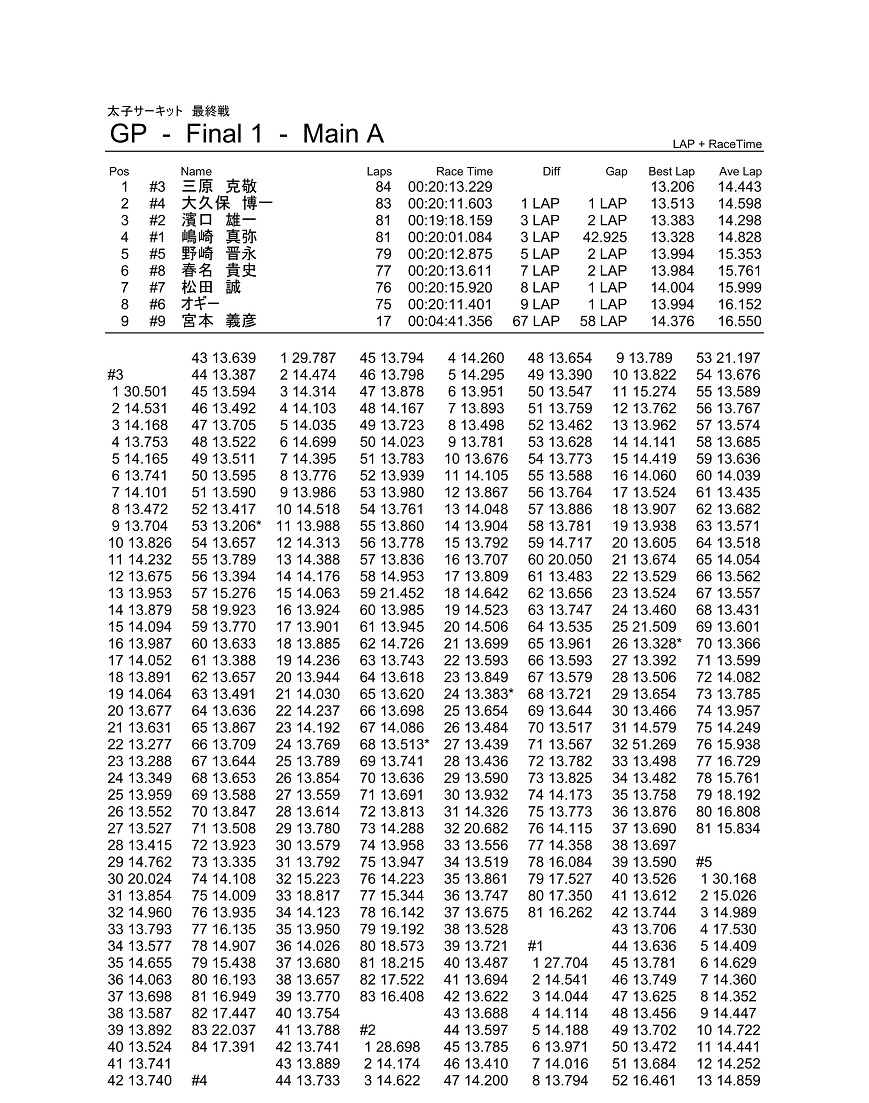 太子サーキット 最終戦

GP - Final 1 - Main A

LAP + RaceTime

| Pos | | Name | Laps | Race Time | Diff | Gap | Best Lap | Ave Lap |
|---|---|---|---|---|---|---|---|---|
| 1 | #3 | 三原 克敬 | 84 | 00:20:13.229 | | | 13.206 | 14.443 |
| 2 | #4 | 大久保 博一 | 83 | 00:20:11.603 | 1 LAP | 1 LAP | 13.513 | 14.598 |
| 3 | #2 | 濱口 雄一 | 81 | 00:19:18.159 | 3 LAP | 2 LAP | 13.383 | 14.298 |
| 4 | #1 | 嶋崎 真弥 | 81 | 00:20:01.084 | 3 LAP | 42.925 | 13.328 | 14.828 |
| 5 | #5 | 野崎 晋永 | 79 | 00:20:12.875 | 5 LAP | 2 LAP | 13.994 | 15.353 |
| 6 | #8 | 春名 貴史 | 77 | 00:20:13.611 | 7 LAP | 2 LAP | 13.984 | 15.761 |
| 7 | #7 | 松田 誠 | 76 | 00:20:15.920 | 8 LAP | 1 LAP | 14.004 | 15.999 |
| 8 | #6 | オギー | 75 | 00:20:11.401 | 9 LAP | 1 LAP | 13.994 | 16.152 |
| 9 | #9 | 宮本 義彦 | 17 | 00:04:41.356 | 67 LAP | 58 LAP | 14.376 | 16.550 |

#3
1 30.501
2 14.531
3 14.168
4 13.753
5 14.165
6 13.741
7 14.101
8 13.472
9 13.704
10 13.826
11 14.232
12 13.675
13 13.953
14 13.879
15 14.094
16 13.987
17 14.052
18 13.891
19 14.064
20 13.677
21 13.631
22 13.277
23 13.288
24 13.349
25 13.959
26 13.552
27 13.527
28 13.415
29 14.762
30 20.024
31 13.854
32 14.960
33 13.793
34 13.577
35 14.655
36 14.063
37 13.698
38 13.587
39 13.892
40 13.524
41 13.741
42 13.740
43 13.639
44 13.387
45 13.594
46 13.492
47 13.705
48 13.522
49 13.511
50 13.595
51 13.590
52 13.417
53 13.206*
54 13.657
55 13.789
56 13.394
57 15.276
58 19.923
59 13.770
60 13.633
61 13.388
62 13.657
63 13.491
64 13.636
65 13.867
66 13.709
67 13.644
68 13.653
69 13.588
70 13.847
71 13.508
72 13.923
73 13.335
74 14.108
75 14.009
76 13.935
77 16.135
78 14.907
79 15.438
80 16.193
81 16.949
82 17.447
83 22.037
84 17.391

#4
1 29.787
2 14.474
3 14.314
4 14.103
5 14.035
6 14.699
7 14.395
8 13.776
9 13.986
10 14.518
11 13.988
12 14.313
13 14.388
14 14.176
15 14.063
16 13.924
17 13.901
18 13.885
19 14.236
20 13.944
21 14.030
22 14.237
23 14.192
24 13.769
25 13.789
26 13.854
27 13.559
28 13.614
29 13.780
30 13.579
31 13.792
32 15.223
33 18.817
34 14.123
35 13.950
36 14.026
37 13.680
38 13.657
39 13.770
40 13.754
41 13.788
42 13.741
43 13.889
44 13.733
45 13.794
46 13.798
47 13.878
48 14.167
49 13.723
50 14.023
51 13.783
52 13.939
53 13.980
54 13.761
55 13.860
56 13.778
57 13.836
58 14.953
59 21.452
60 13.985
61 13.945
62 14.726
63 13.743
64 13.618
65 13.620
66 13.698
67 14.086
68 13.513*
69 13.741
70 13.636
71 13.691
72 13.813
73 14.288
74 13.958
75 13.947
76 14.223
77 15.344
78 16.142
79 19.192
80 18.573
81 18.215
82 17.522
83 16.408

#2
1 28.698
2 14.174
3 14.622
4 14.260
5 14.295
6 13.951
7 13.893
8 13.498
9 13.781
10 13.676
11 14.105
12 13.867
13 14.048
14 13.904
15 13.792
16 13.707
17 13.809
18 14.642
19 14.523
20 14.506
21 13.699
22 13.593
23 13.849
24 13.383*
25 13.654
26 13.484
27 13.439
28 13.436
29 13.590
30 13.932
31 14.326
32 20.682
33 13.556
34 13.519
35 13.861
36 13.747
37 13.675
38 13.528
39 13.721
40 13.487
41 13.694
42 13.622
43 13.688
44 13.597
45 13.785
46 13.410
47 14.200
48 13.654
49 13.390
50 13.547
51 13.759
52 13.462
53 13.628
54 13.773
55 13.588
56 13.764
57 13.886
58 13.781
59 14.717
60 20.050
61 13.483
62 13.656
63 13.747
64 13.535
65 13.961
66 13.593
67 13.579
68 13.721
69 13.644
70 13.517
71 13.567
72 13.782
73 13.825
74 14.173
75 13.773
76 14.115
77 14.358
78 16.084
79 17.527
80 17.350
81 16.262

#1
1 27.704
2 14.541
3 14.044
4 14.114
5 14.188
6 13.971
7 14.016
8 13.794
9 13.789
10 13.822
11 15.274
12 13.762
13 13.962
14 14.141
15 14.419
16 14.060
17 13.524
18 13.907
19 13.938
20 13.605
21 13.674
22 13.529
23 13.524
24 13.460
25 21.509
26 13.328*
27 13.392
28 13.506
29 13.654
30 13.466
31 14.579
32 51.269
33 13.498
34 13.482
35 13.758
36 13.876
37 13.690
38 13.697
39 13.590
40 13.526
41 13.612
42 13.744
43 13.706
44 13.636
45 13.781
46 13.749
47 13.625
48 13.456
49 13.702
50 13.472
51 13.684
52 16.461
53 21.197
54 13.676
55 13.589
56 13.767
57 13.574
58 13.685
59 13.636
60 14.039
61 13.435
62 13.682
63 13.571
64 13.518
65 14.054
66 13.562
67 13.557
68 13.431
69 13.601
70 13.366
71 13.599
72 14.082
73 13.785
74 13.957
75 14.249
76 15.938
77 16.729
78 15.761
79 18.192
80 16.808
81 15.834

#5
1 30.168
2 15.026
3 14.989
4 17.530
5 14.409
6 14.629
7 14.360
8 14.352
9 14.447
10 14.722
11 14.441
12 14.252
13 14.859